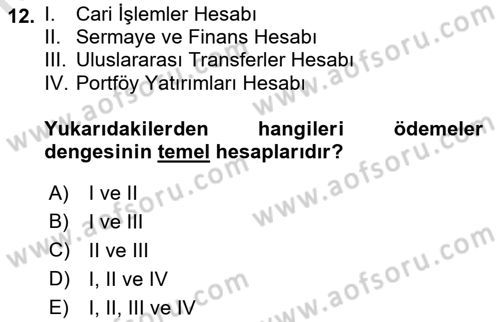 12. I. Cari İşlemler Hesabı
II. Sermaye ve Finans Hesabı
III. Uluslararası Transferler Hesabı
IV. Portföy Yatırımları Hesabı

Yukarıdakilerden hangileri ödemeler dengesinin temel hesaplarıdır?

A) I ve II
B) I ve III
C) II ve III
D) I, II ve IV
E) I, II, III ve IV

www.aofsoru.com